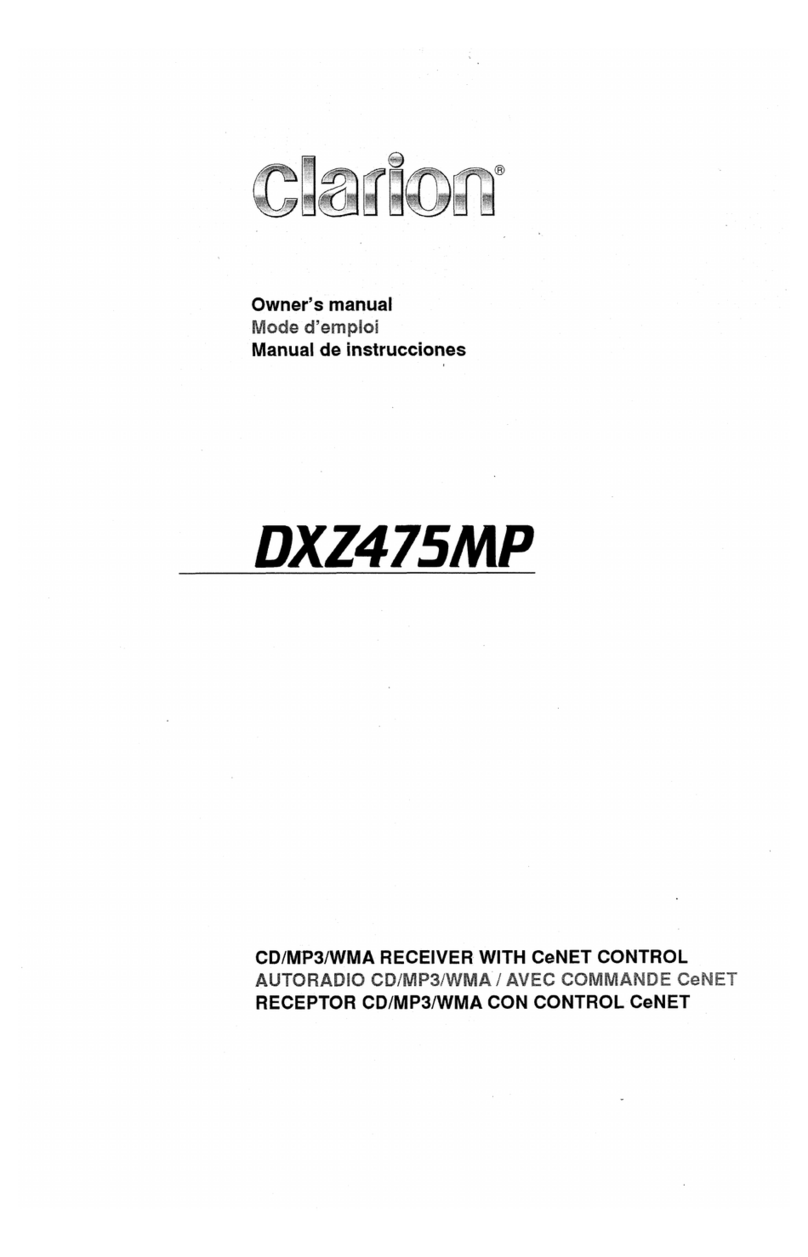 clarion®

Owner's manual
Mode d'emploi
Manual de instrucciones

DXZ475MP

CD/MP3/WMA RECEIVER WITH CeNET CONTROL
AUTORADIO CD/MP3/WMA / AVEC COMMANDE CeNET
RECEPTOR CD/MP3/WMA CON CONTROL CeNET